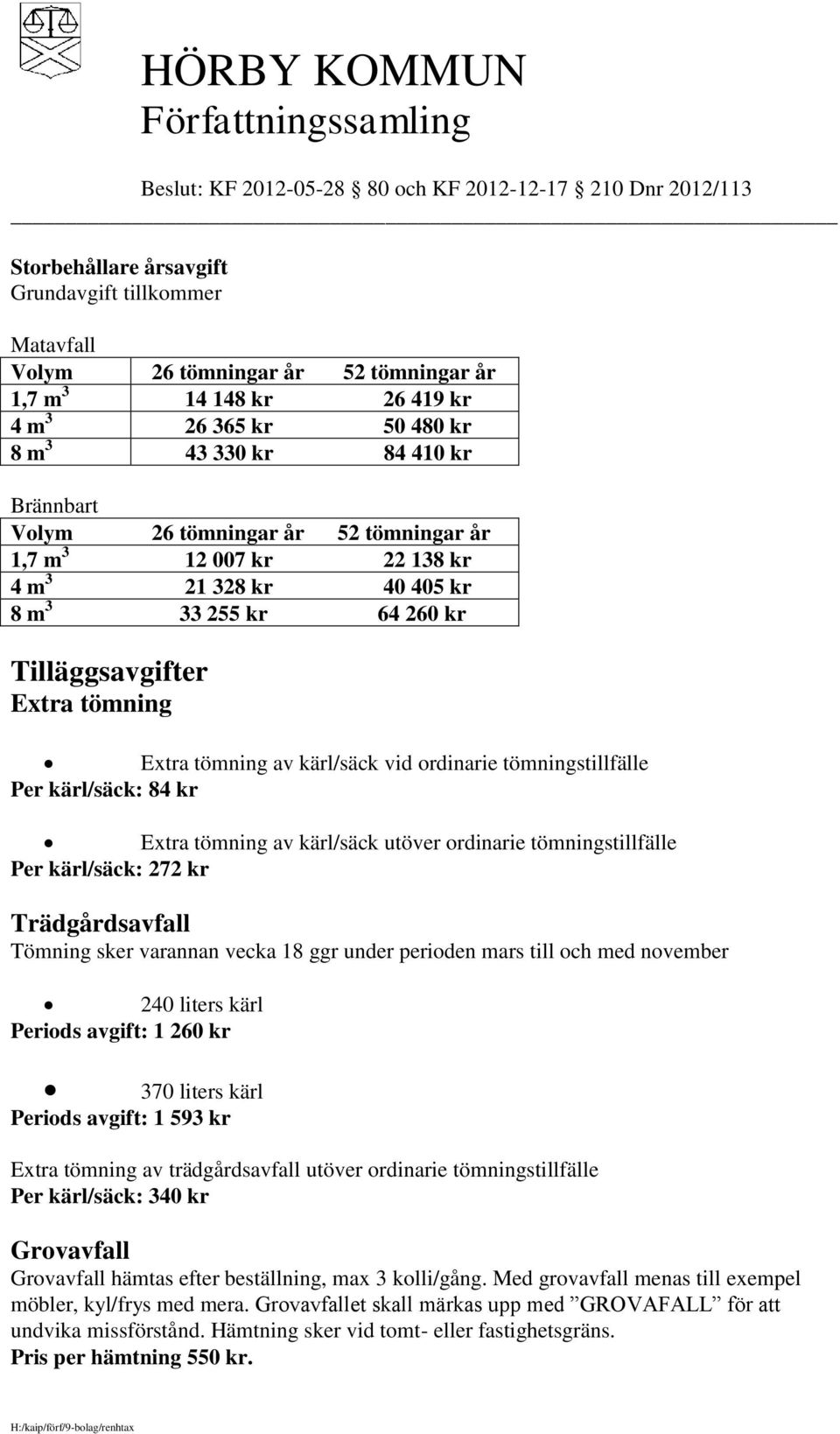 HÖRBY KOMMUN
Författningssamling

Beslut: KF 2012-05-28 80 och KF 2012-12-17 210 Dnr 2012/113

Storbehållare årsavgift
Grundavgift tillkommer

Matavfall

| Volym | 26 tömningar år | 52 tömningar år |
|---|---|---|
| 1,7 $m^3$ | 14 148 kr | 26 419 kr |
| 4 $m^3$ | 26 365 kr | 50 480 kr |
| 8 $m^3$ | 43 330 kr | 84 410 kr |

Brännbart

| Volym | 26 tömningar år | 52 tömningar år |
|---|---|---|
| 1,7 $m^3$ | 12 007 kr | 22 138 kr |
| 4 $m^3$ | 21 328 kr | 40 405 kr |
| 8 $m^3$ | 33 255 kr | 64 260 kr |

Tilläggsavgifter
Extra tömning

• Extra tömning av kärl/säck vid ordinarie tömningstillfälle
Per kärl/säck: 84 kr

• Extra tömning av kärl/säck utöver ordinarie tömningstillfälle
Per kärl/säck: 272 kr

Trädgårdsavfall
Tömning sker varannan vecka 18 ggr under perioden mars till och med november

• 240 liters kärl
Periods avgift: 1 260 kr

• 370 liters kärl
Periods avgift: 1 593 kr

Extra tömning av trädgårdsavfall utöver ordinarie tömningstillfälle
Per kärl/säck: 340 kr

Grovavfall
Grovavfall hämtas efter beställning, max 3 kolli/gång. Med grovavfall menas till exempel möbler, kyl/frys med mera. Grovavfallet skall märkas upp med ”GROVAFALL” för att undvika missförstånd. Hämtning sker vid tomt- eller fastighetsgräns.
Pris per hämtning 550 kr.

H:/kaip/förf/9-bolag/renhtax